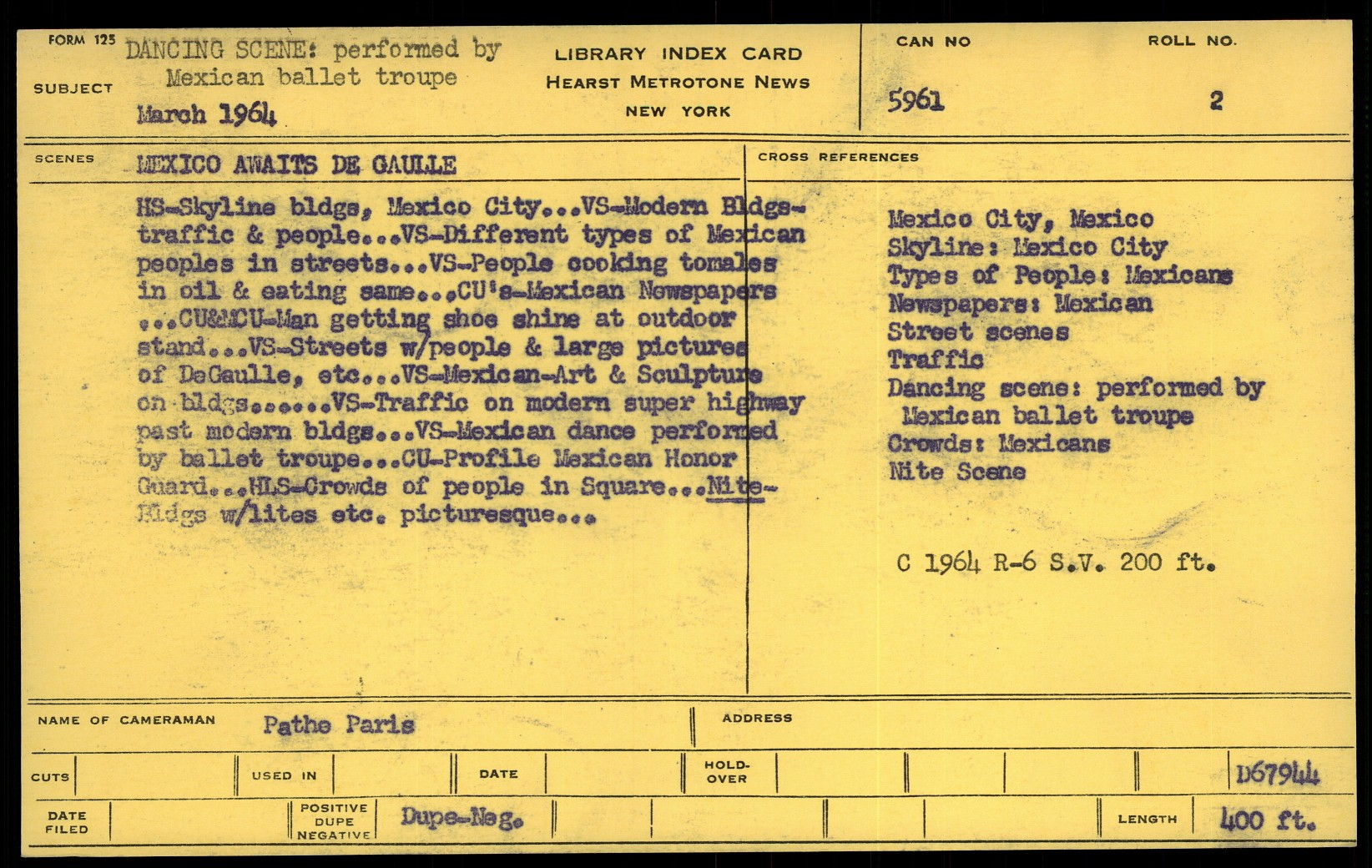 FORM 125

SUBJECT

DANCING SCENE: performed by Mexican ballet troupe

March 1964

LIBRARY INDEX CARD
HEARST METROTONE NEWS
NEW YORK

CAN NO
5961

ROLL NO.
2

SCENES

MEXICO AWAITS DE GAULLE

HS-Skyline bldgs, Mexico City...VS-Modern Bldgs-traffic & people...VS-Different types of Mexican peoples in streets...VS-People cooking tomales in oil & eating same...CU's-Mexican Newspapers ...CU&MCU-Man getting shoe shine at outdoor stand...VS-Streets w/people & large pictures of DeGaulle, etc...VS-Mexican-Art & Sculpture on bldgs......VS-Traffic on modern super highway past modern bldgs...VS-Mexican dance performed by ballet troupe...CU-Profile Mexican Honor Guard...HLS-Crowds of people in Square...Nite-Bldgs w/lites etc. picturesque...

CROSS REFERENCES

Mexico City, Mexico
Skyline: Mexico City
Types of People: Mexicans
Newspapers: Mexican
Street scenes
Traffic
Dancing scene: performed by Mexican ballet troupe
Crowds: Mexicans
Nite Scene

C 1964 R-6 S.V. 200 ft.

NAME OF CAMERAMAN Pathe Paris

ADDRESS

CUTS USED IN DATE HOLD-OVER D67944

DATE FILED POSITIVE DUPE NEGATIVE Dupe-Neg. LENGTH 400 ft.